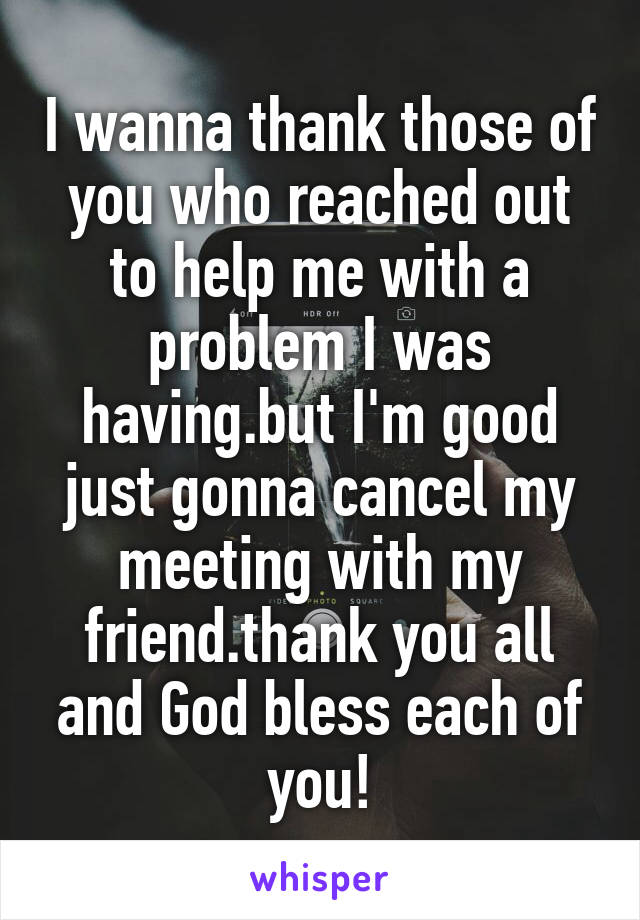 I wanna thank those of you who reached out to help me with a problem I was having.but I'm good just gonna cancel my meeting with my friend.thank you all and God bless each of you!

HDR Off

VIDEO PHOTO SQUARE

whisper